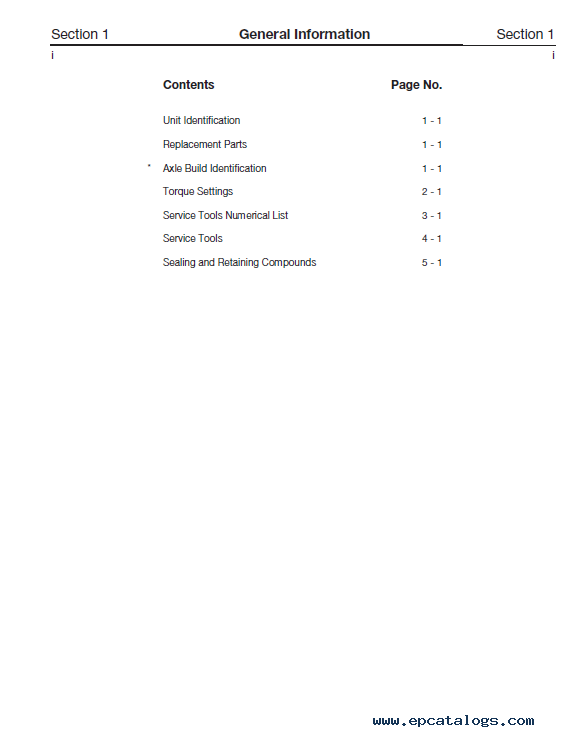 Section 1 General Information Section 1

i i

| Contents | Page No. |
|---|---|
| Unit Identification | 1 - 1 |
| Replacement Parts | 1 - 1 |
| * Axle Build Identification | 1 - 1 |
| Torque Settings | 2 - 1 |
| Service Tools Numerical List | 3 - 1 |
| Service Tools | 4 - 1 |
| Sealing and Retaining Compounds | 5 - 1 |

www.epcatalogs.com